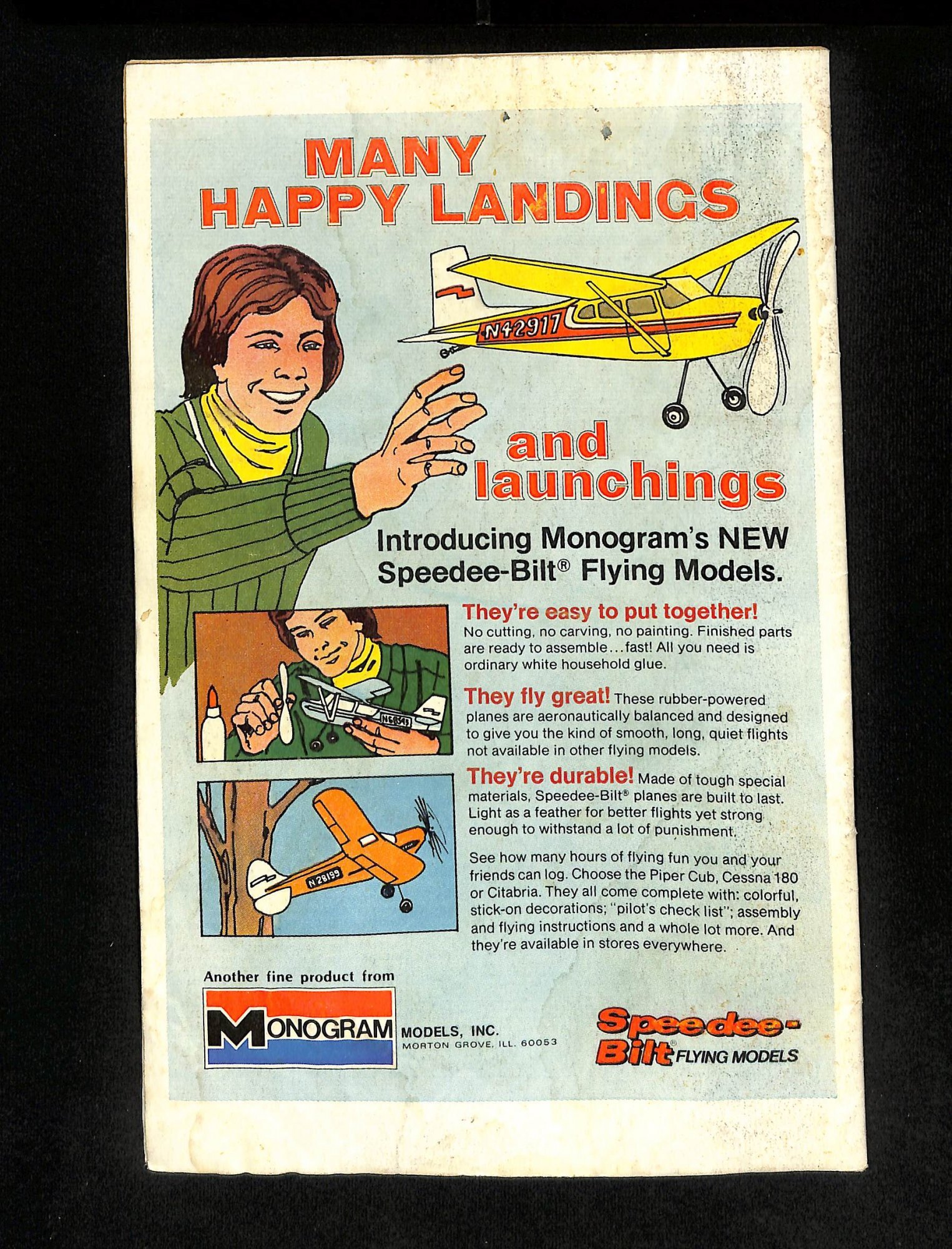 MANY HAPPY LANDINGS

N42917

and launchings

Introducing Monogram's NEW Speedee-Bilt® Flying Models.

They're easy to put together! No cutting, no carving, no painting. Finished parts are ready to assemble...fast! All you need is ordinary white household glue.

They fly great! These rubber-powered planes are aeronautically balanced and designed to give you the kind of smooth, long, quiet flights not available in other flying models.

They're durable! Made of tough special materials, Speedee-Bilt® planes are built to last. Light as a feather for better flights yet strong enough to withstand a lot of punishment.

See how many hours of flying fun you and your friends can log. Choose the Piper Cub, Cessna 180 or Citabria. They all come complete with: colorful, stick-on decorations; "pilot's check list"; assembly and flying instructions and a whole lot more. And they're available in stores everywhere.

N28199

Another fine product from

MONOGRAM MODELS, INC.
MORTON GROVE, ILL. 60053

Speedee-Bilt® FLYING MODELS